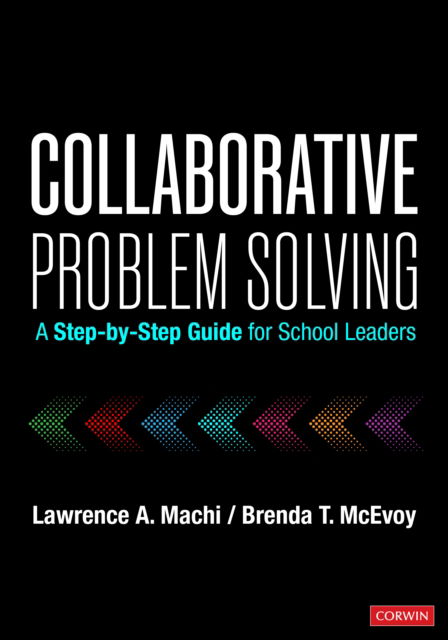 COLLABORATIVE
PROBLEM SOLVING
A Step-by-Step Guide for School Leaders

Lawrence A. Machi / Brenda T. McEvoy

CORWIN